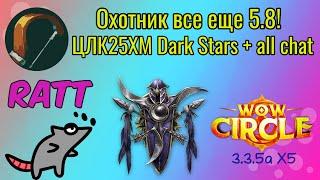 Охотник все еще 5.8!
ЦЛК25ХМ Dark Stars + all chat

RATT

WOW
CIRCLE
3.3.5a X5